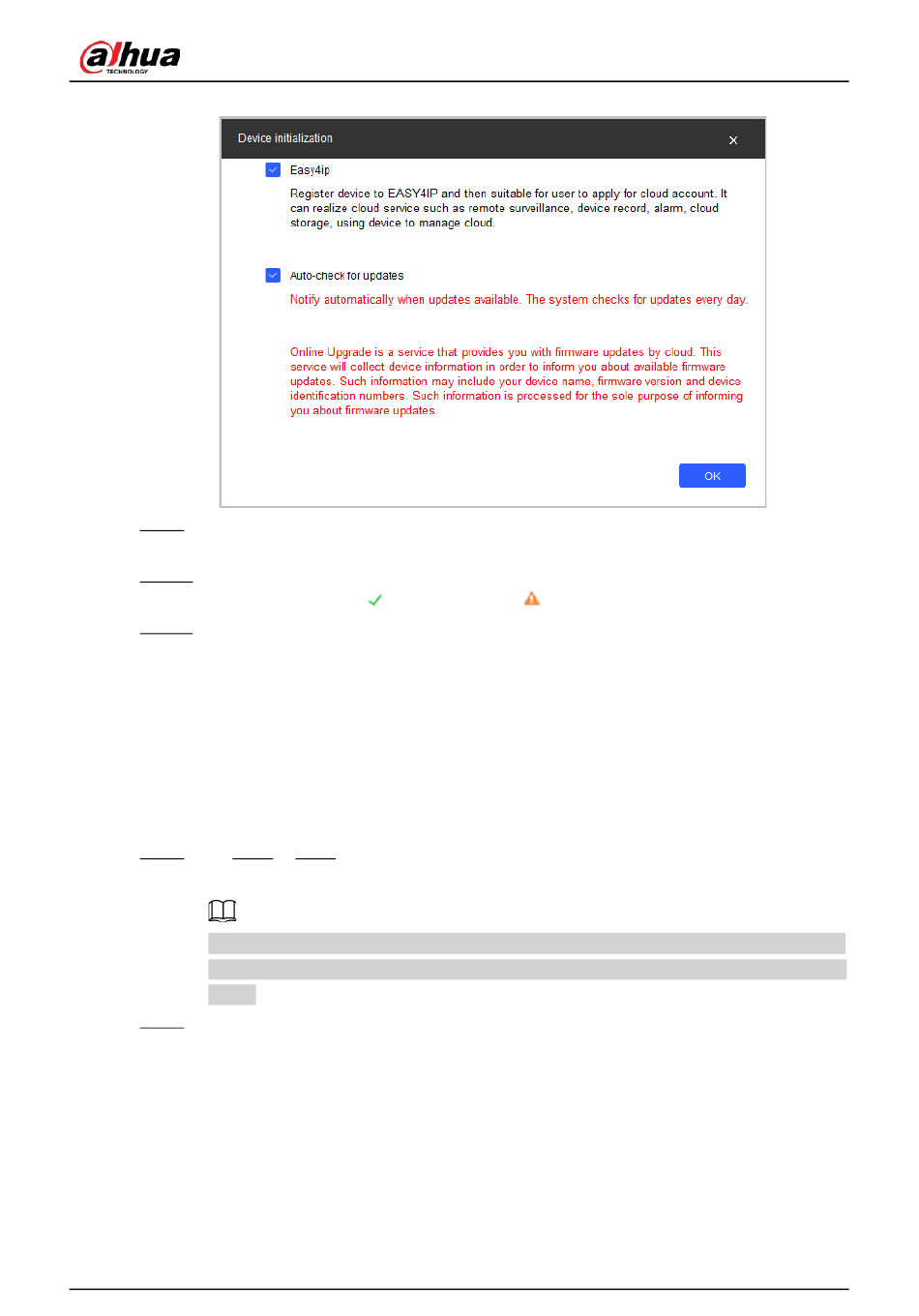 alhua
TECHNOLOGY

Device initialization ×

Easy4ip

Register device to EASY4IP and then suitable for user to apply for cloud account. It can realize cloud service such as remote surveillance, device record, alarm, cloud storage, using device to manage cloud.

Auto-check for updates

Notify automatically when updates available. The system checks for updates every day.

Online Upgrade is a service that provides you with firmware updates by cloud. This service will collect device information in order to inform you about available firmware updates. Such information may include your device name, firmware version and device identification numbers. Such information is processed for the sole purpose of informing you about firmware updates.

OK